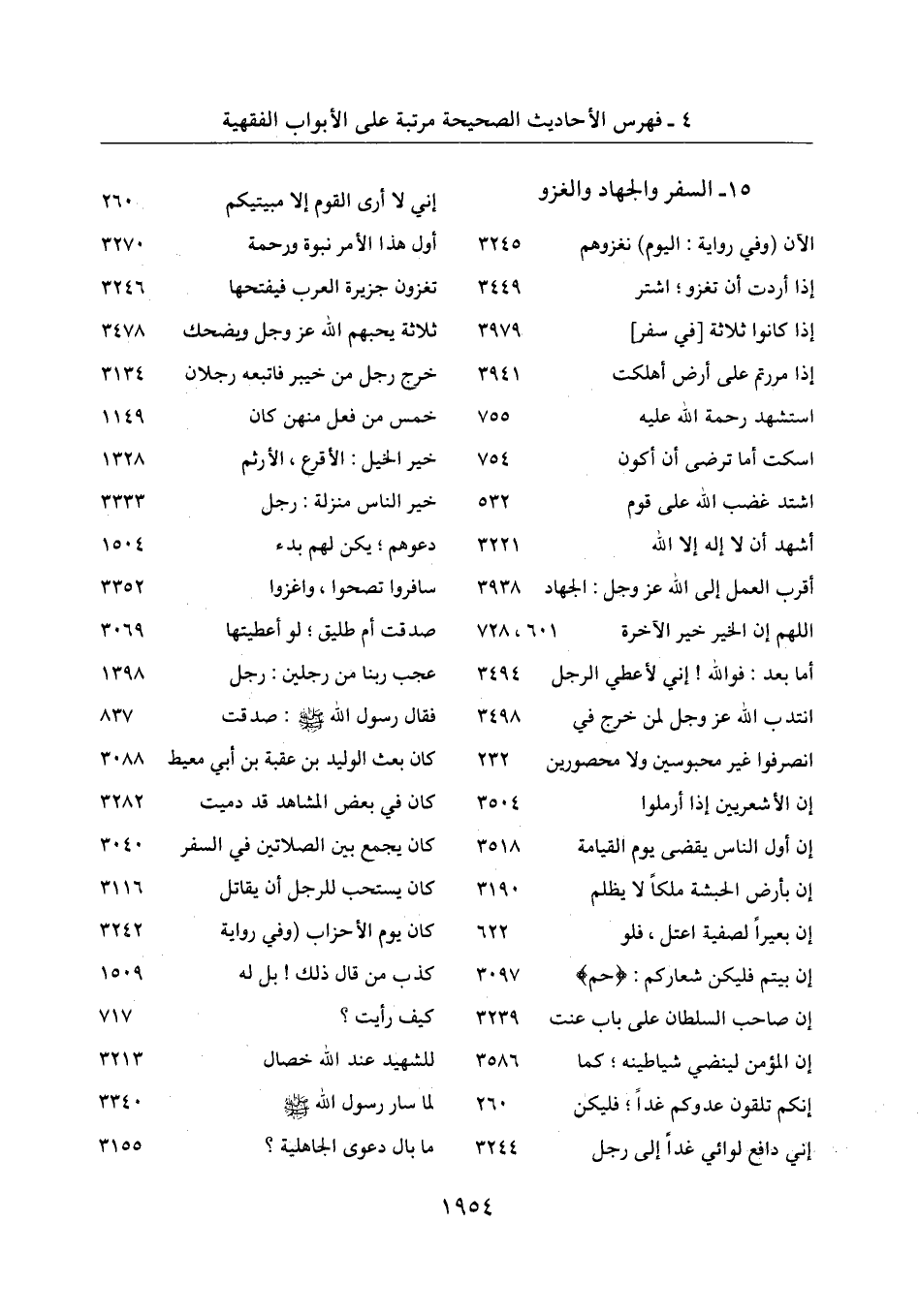 ٤ ـ فهرس الأحاديث الصحيحة مرتبة على الأبواب الفقهية

١٥ـ السفر والجهاد والغزو

| | |
|---|---|
| الآن (وفي رواية : اليوم) نغزوهم | ٣٢٤٥ |
| إذا أردت أن تغزو ؛ اشتر | ٣٤٤٩ |
| إذا كانوا ثلاثة [في سفر] | ٣٩٧٩ |
| إذا مررتم على أرض أهلكت | ٣٩٤١ |
| استشهد رحمة الله عليه | ٧٥٥ |
| اسكت أما ترضى أن أكون | ٧٥٤ |
| اشتد غضب الله على قوم | ٥٣٢ |
| أشهد أن لا إله إلا الله | ٣٢٢١ |
| أقرب العمل إلى الله عز وجل : الجهاد | ٣٩٣٨ |
| اللهم إن الخير خير الآخرة | ٦٠١ ، ٧٢٨ |
| أما بعد : فوالله ! إني لأعطي الرجل | ٣٤٩٤ |
| انتدب الله عز وجل لمن خرج في | ٣٤٩٨ |
| انصرفوا غير محبوسين ولا محصورين | ٢٣٢ |
| إن الأشعريين إذا أرملوا | ٣٥٠٤ |
| إن أول الناس يقضى يوم القيامة | ٣٥١٨ |
| إن بأرض الحبشة ملكاً لا يظلم | ٣١٩٠ |
| إن بعيراً لصفية اعتل ، فلو | ٦٢٢ |
| إن بيتم فليكن شعاركم : ﴿حم﴾ | ٣٠٩٧ |
| إن صاحب السلطان على باب عنت | ٣٢٣٩ |
| إن المؤمن لينضي شياطينه ؛ كما | ٣٥٨٦ |
| إنكم تلقون عدوكم غداً ؛ فليكن | ٢٦٠ |
| إني دافع لوائي غداً إلى رجل | ٣٢٤٤ |

| | |
|---|---|
| إني لا أرى القوم إلا مبيتيكم | ٢٦٠ |
| أول هذا الأمر نبوة ورحمة | ٣٢٧٠ |
| تغزون جزيرة العرب فيفتحها | ٣٢٤٦ |
| ثلاثة يحبهم الله عز وجل ويضحك | ٣٤٧٨ |
| خرج رجل من خيبر فاتبعه رجلان | ٣١٣٤ |
| خمس من فعل منهن كان | ١١٤٩ |
| خير الخيل : الأقرع ، الأرثم | ١٣٢٨ |
| خير الناس منزلة : رجل | ٣٣٣٣ |
| دعوهم ؛ يكن لهم بدء | ١٥٠٤ |
| سافروا تصحوا ، واغزوا | ٣٣٥٢ |
| صدقت أم طليق ؛ لو أعطيتها | ٣٠٦٩ |
| عجب ربنا من رجلين : رجل | ١٣٩٨ |
| فقال رسول الله ﷺ : صدقت | ٨٣٧ |
| كان بعث الوليد بن عقبة بن أبي معيط | ٣٠٨٨ |
| كان في بعض المشاهد قد دميت | ٣٢٨٢ |
| كان يجمع بين الصلاتين في السفر | ٣٠٤٠ |
| كان يستحب للرجل أن يقاتل | ٣١١٦ |
| كان يوم الأحزاب (وفي رواية | ٣٢٤٢ |
| كذب من قال ذلك ! بل له | ١٥٠٩ |
| كيف رأيت ؟ | ٧١٧ |
| للشهيد عند الله خصال | ٣٢١٣ |
| لما سار رسول الله ﷺ | ٣٣٤٠ |
| ما بال دعوى الجاهلية ؟ | ٣١٥٥ |

١٩٥٤